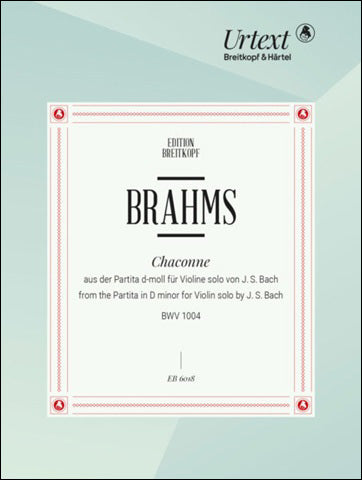 Urtext
Breitkopf & Härtel

EDITION
BREITKOPF

BRAHMS

Chaconne
aus der Partita d-moll für Violine solo von J. S. Bach
from the Partita in D minor for Violin solo by J. S. Bach
BWV 1004

EB 6018